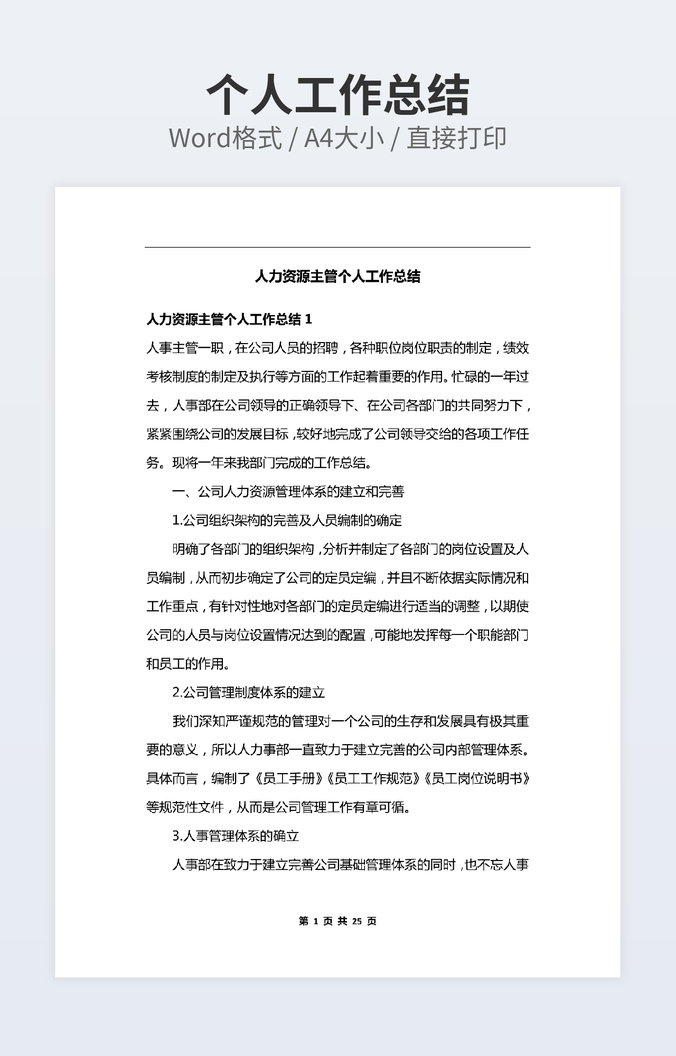 个人工作总结
Word格式 / A4大小 / 直接打印

人力资源主管个人工作总结

人力资源主管个人工作总结 1

人事主管一职，在公司人员的招聘，各种职位岗位职责的制定，绩效考核制度的制定及执行等方面的工作起着重要的作用。忙碌的一年过去，人事部在公司领导的正确领导下、在公司各部门的共同努力下，紧紧围绕公司的发展目标，较好地完成了公司领导交给的各项工作任务。现将一年来我部门完成的工作总结。

一、公司人力资源管理体系的建立和完善

1.公司组织架构的完善及人员编制的确定

明确了各部门的组织架构，分析并制定了各部门的岗位设置及人员编制，从而初步确定了公司的定员定编，并且不断依据实际情况和工作重点，有针对性地对各部门的定员定编进行适当的调整，以期使公司的人员与岗位设置情况达到的配置，可能地发挥每一个职能部门和员工的作用。

2.公司管理制度体系的建立

我们深知严谨规范的管理对一个公司的生存和发展具有极其重要的意义，所以人力事部一直致力于建立完善的公司内部管理体系。具体而言，编制了《员工手册》《员工工作规范》《员工岗位说明书》等规范性文件，从而是公司管理工作有章可循。

3.人事管理体系的确立

人事部在致力于建立完善公司基础管理体系的同时，也不忘人事

第 1 页 共 25 页